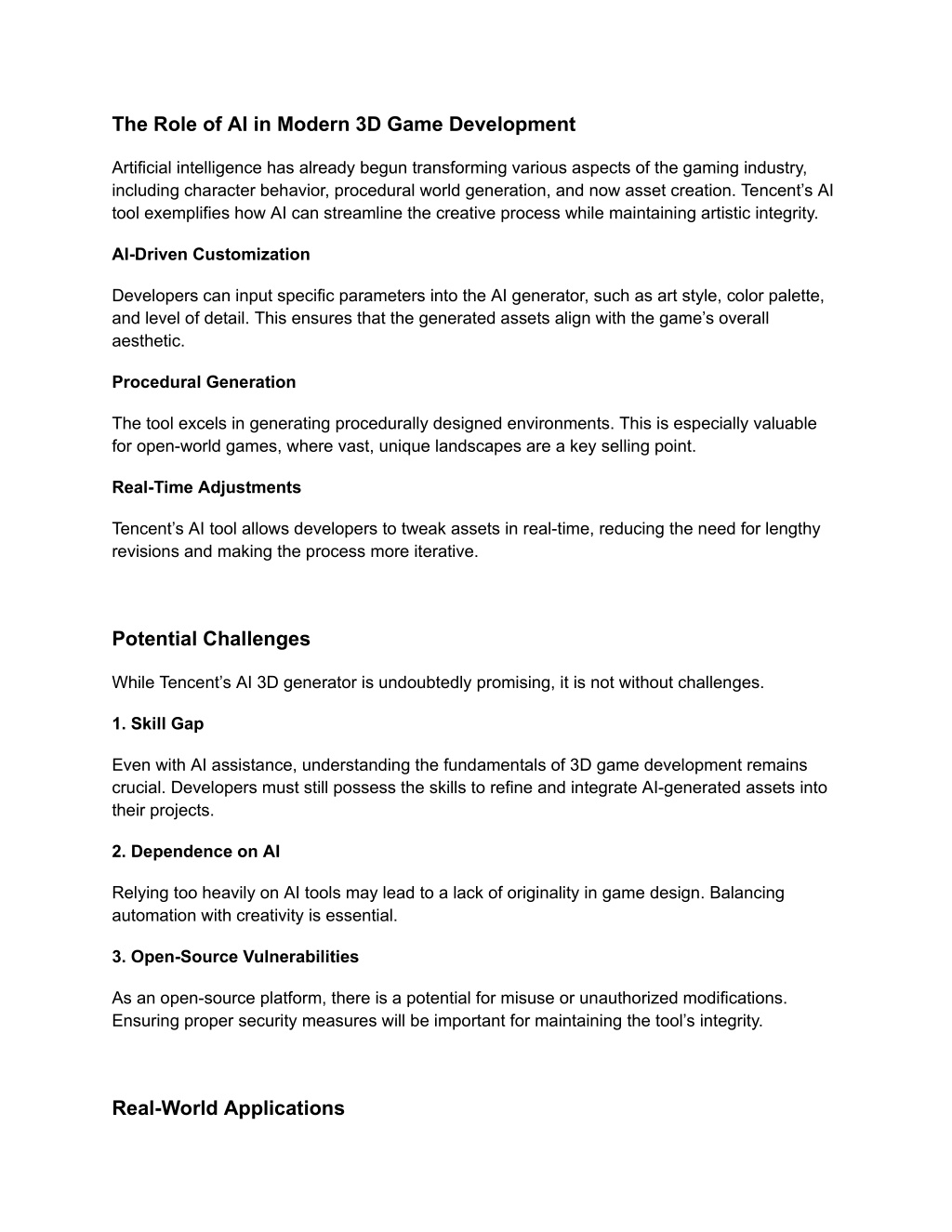 The Role of AI in Modern 3D Game Development

Artificial intelligence has already begun transforming various aspects of the gaming industry, including character behavior, procedural world generation, and now asset creation. Tencent's AI tool exemplifies how AI can streamline the creative process while maintaining artistic integrity.

AI-Driven Customization

Developers can input specific parameters into the AI generator, such as art style, color palette, and level of detail. This ensures that the generated assets align with the game's overall aesthetic.

Procedural Generation

The tool excels in generating procedurally designed environments. This is especially valuable for open-world games, where vast, unique landscapes are a key selling point.

Real-Time Adjustments

Tencent's AI tool allows developers to tweak assets in real-time, reducing the need for lengthy revisions and making the process more iterative.

Potential Challenges

While Tencent's AI 3D generator is undoubtedly promising, it is not without challenges.

1. Skill Gap

Even with AI assistance, understanding the fundamentals of 3D game development remains crucial. Developers must still possess the skills to refine and integrate AI-generated assets into their projects.

2. Dependence on AI

Relying too heavily on AI tools may lead to a lack of originality in game design. Balancing automation with creativity is essential.

3. Open-Source Vulnerabilities

As an open-source platform, there is a potential for misuse or unauthorized modifications. Ensuring proper security measures will be important for maintaining the tool's integrity.

Real-World Applications